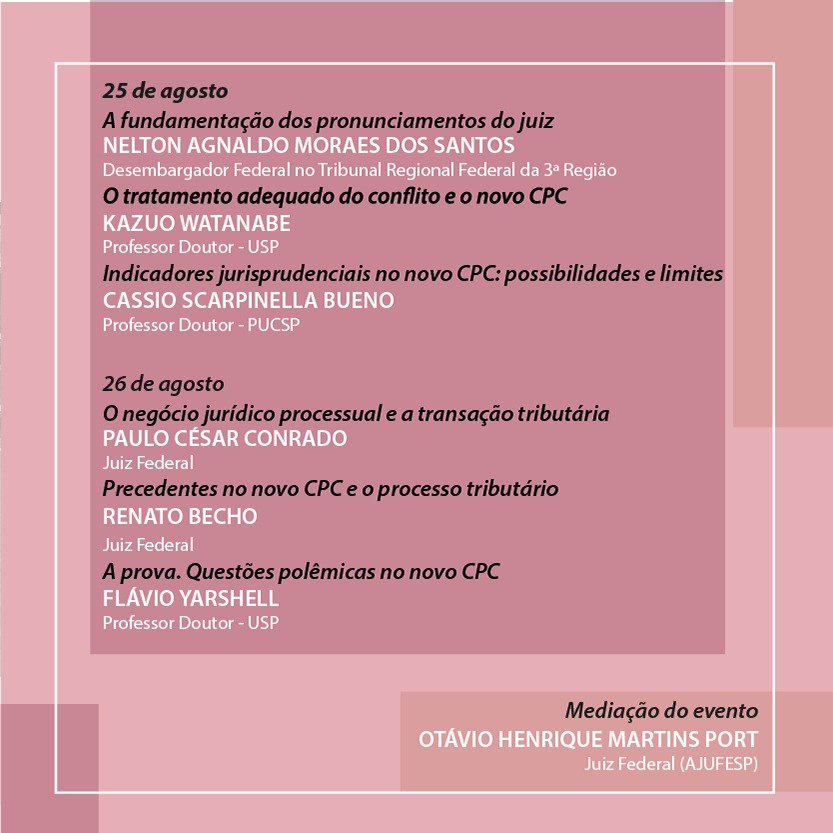 25 de agosto
A fundamentação dos pronunciamentos do juiz
NELTON AGNALDO MORAES DOS SANTOS
Desembargador Federal no Tribunal Regional Federal da 3ª Região
O tratamento adequado do conflito e o novo CPC
KAZUO WATANABE
Professor Doutor - USP
Indicadores jurisprudenciais no novo CPC: possibilidades e limites
CASSIO SCARPINELLA BUENO
Professor Doutor - PUCSP

26 de agosto
O negócio jurídico processual e a transação tributária
PAULO CÉSAR CONRADO
Juiz Federal
Precedentes no novo CPC e o processo tributário
RENATO BECHO
Juiz Federal
A prova. Questões polêmicas no novo CPC
FLÁVIO YARSHELL
Professor Doutor - USP

Mediação do evento
OTÁVIO HENRIQUE MARTINS PORT
Juiz Federal (AJUFESP)